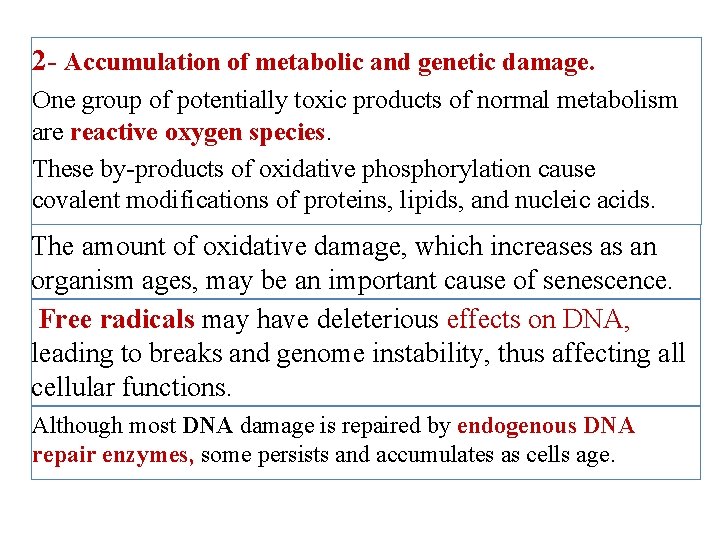 2- Accumulation of metabolic and genetic damage.

One group of potentially toxic products of normal metabolism are reactive oxygen species.

These by-products of oxidative phosphorylation cause covalent modifications of proteins, lipids, and nucleic acids.

The amount of oxidative damage, which increases as an organism ages, may be an important cause of senescence.

Free radicals may have deleterious effects on DNA, leading to breaks and genome instability, thus affecting all cellular functions.

Although most DNA damage is repaired by endogenous DNA repair enzymes, some persists and accumulates as cells age.